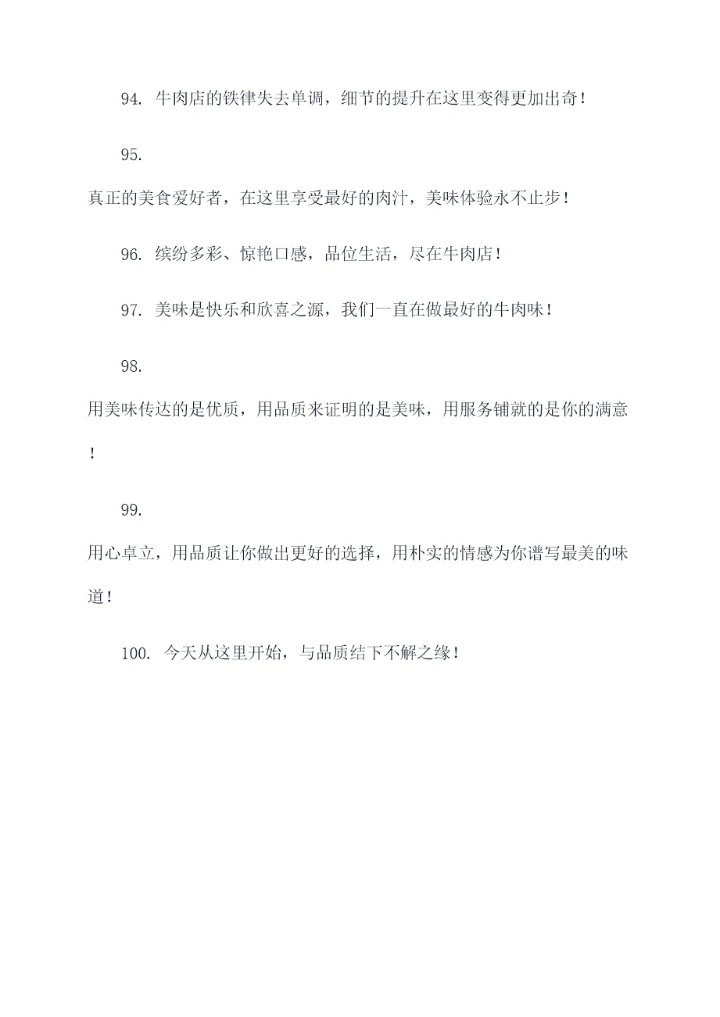 94. 牛肉店的铁律失去单调，细节的提升在这里变得更加出奇！

95.

真正的美食爱好者，在这里享受最好的肉汁，美味体验永不止步！

96. 缤纷多彩、惊艳口感，品位生活，尽在牛肉店！

97. 美味是快乐和欣喜之源，我们一直在做最好的牛肉味！

98.

用美味传达的是优质，用品质来证明的是美味，用服务铺就的是你的满意！

99.

用心卓立，用品质让你做出更好的选择，用朴实的情感为你谱写最美的味道！

100. 今天从这里开始，与品质结下不解之缘！